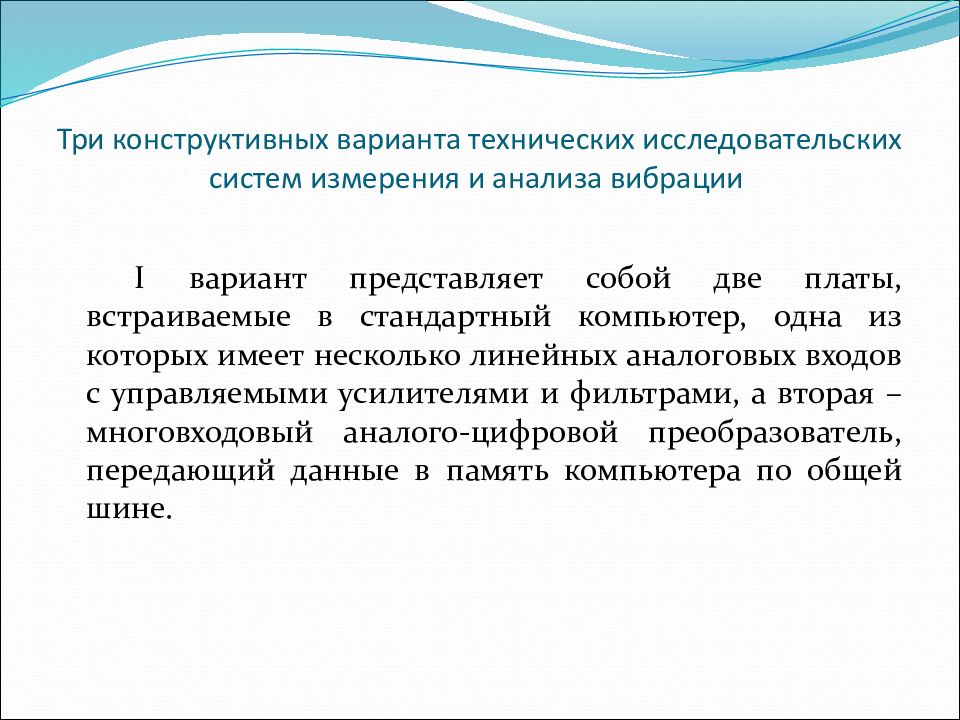 Три конструктивных варианта технических исследовательских систем измерения и анализа вибрации

I вариант представляет собой две платы, встраиваемые в стандартный компьютер, одна из которых имеет несколько линейных аналоговых входов с управляемыми усилителями и фильтрами, а вторая – многовходовый аналого-цифровой преобразователь, передающий данные в память компьютера по общей шине.